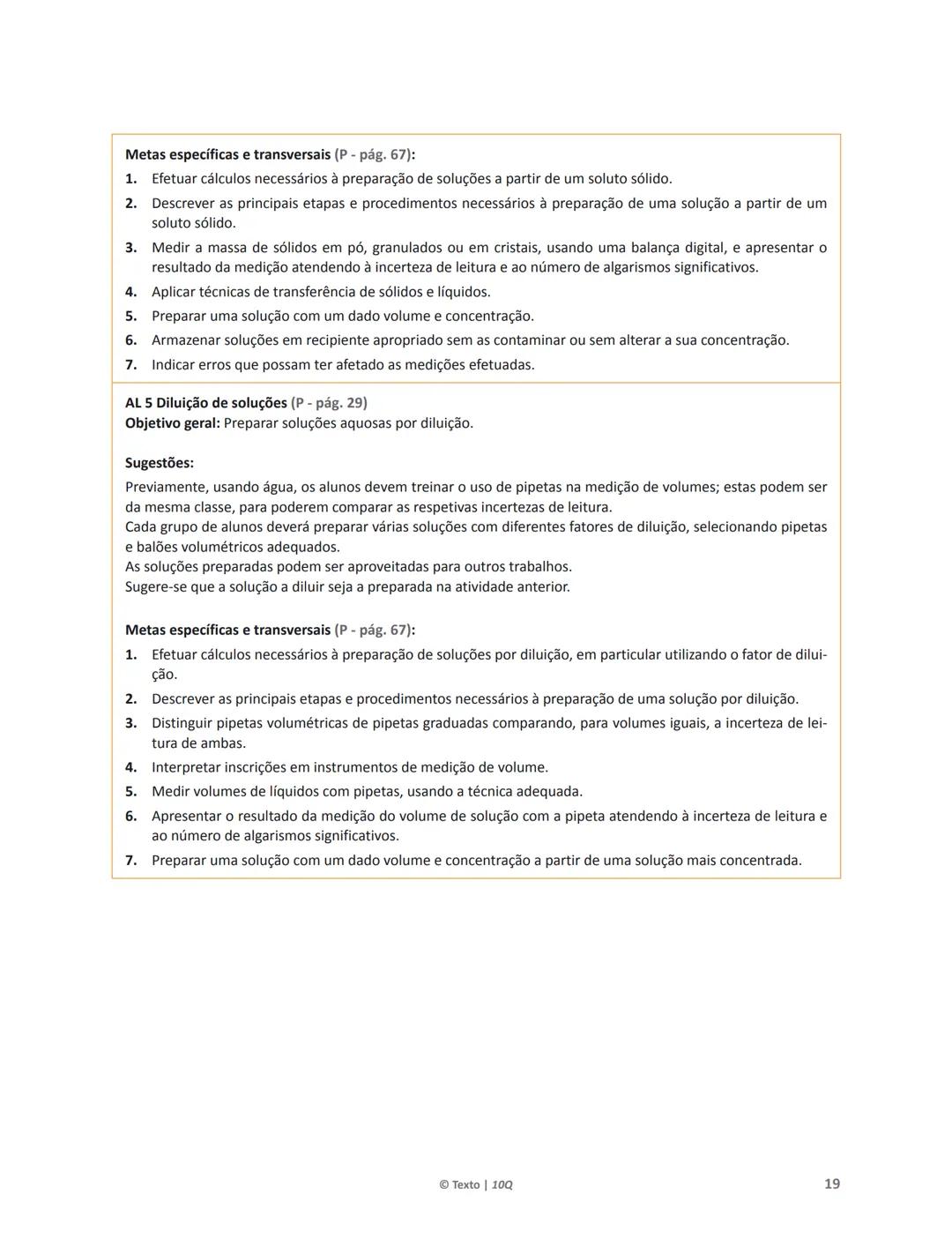 Metas específicas e transversais (P - pág. 67):
1. Efetuar cálculos necessários à preparação de soluções a partir de um soluto sólido.
2. Descrever as principais etapas e procedimentos necessários à preparação de uma solução a partir de um soluto sólido.
3. Medir a massa de sólidos em pó, granulados ou em cristais, usando uma balança digital, e apresentar o resultado da medição atendendo à incerteza de leitura e ao número de algarismos significativos.
4. Aplicar técnicas de transferência de sólidos e líquidos.
5. Preparar uma solução com um dado volume e concentração.
6. Armazenar soluções em recipiente apropriado sem as contaminar ou sem alterar a sua concentração.
7. Indicar erros que possam ter afetado as medições efetuadas.

AL 5 Diluição de soluções (P - pág. 29)
Objetivo geral: Preparar soluções aquosas por diluição.

Sugestões:
Previamente, usando água, os alunos devem treinar o uso de pipetas na medição de volumes; estas podem ser da mesma classe, para poderem comparar as respetivas incertezas de leitura.
Cada grupo de alunos deverá preparar várias soluções com diferentes fatores de diluição, selecionando pipetas e balões volumétricos adequados.
As soluções preparadas podem ser aproveitadas para outros trabalhos.
Sugere-se que a solução a diluir seja a preparada na atividade anterior.

Metas específicas e transversais (P - pág. 67):
1. Efetuar cálculos necessários à preparação de soluções por diluição, em particular utilizando o fator de diluição.
2. Descrever as principais etapas e procedimentos necessários à preparação de uma solução por diluição.
3. Distinguir pipetas volumétricas de pipetas graduadas comparando, para volumes iguais, a incerteza de leitura de ambas.
4. Interpretar inscrições em instrumentos de medição de volume.
5. Medir volumes de líquidos com pipetas, usando a técnica adequada.
6. Apresentar o resultado da medição do volume de solução com a pipeta atendendo à incerteza de leitura e ao número de algarismos significativos.
7. Preparar uma solução com um dado volume e concentração a partir de uma solução mais concentrada.

© Texto | 10Q

19